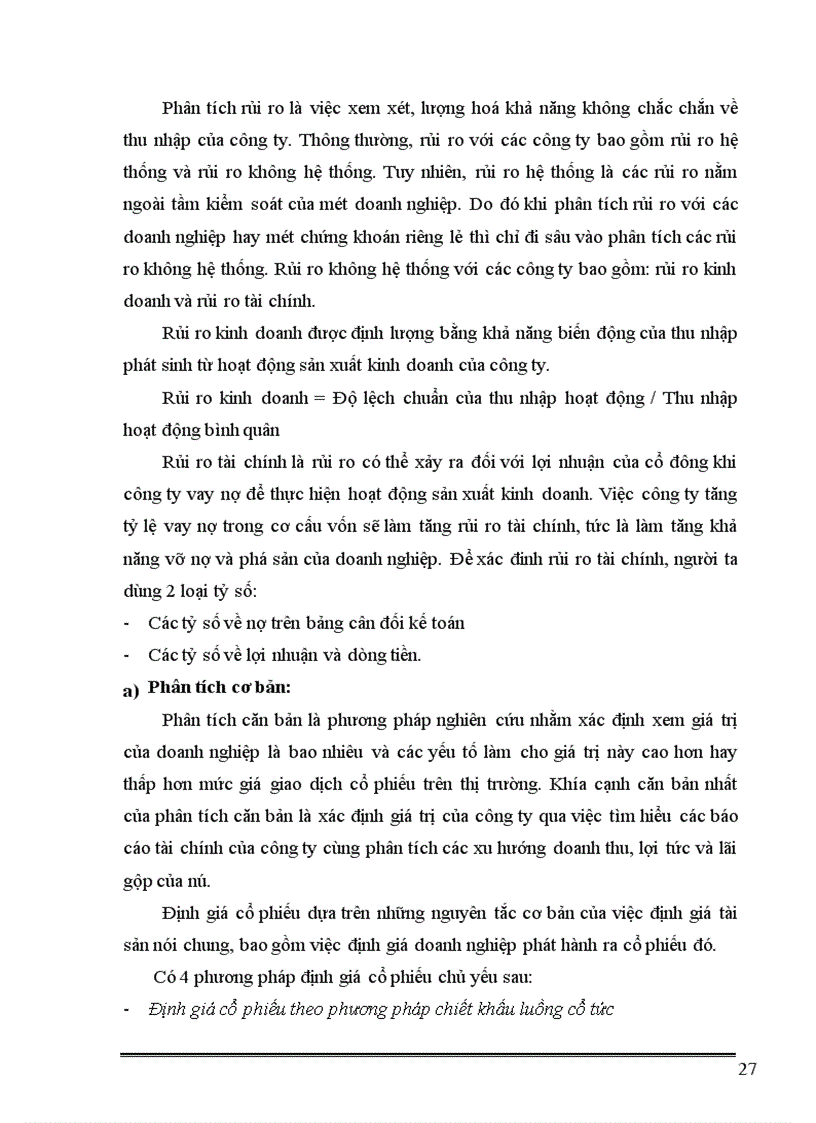 Phân tích rủi ro là việc xem xét, lượng hoá khả năng không chắc chắn về thu nhập của công ty. Thông thường, rủi ro với các công ty bao gồm rủi ro hệ thống và rủi ro không hệ thống. Tuy nhiên, rủi ro hệ thống là các rủi ro nằm ngoài tầm kiểm soát của mét doanh nghiệp. Do đó khi phân tích rủi ro với các doanh nghiệp hay mét chứng khoán riêng lẻ thì chỉ đi sâu vào phân tích các rủi ro không hệ thống. Rủi ro không hệ thống với các công ty bao gồm: rủi ro kinh doanh và rủi ro tài chính.

Rủi ro kinh doanh được định lượng bằng khả năng biến động của thu nhập phát sinh từ hoạt động sản xuất kinh doanh của công ty.

Rủi ro kinh doanh = Độ lệch chuẩn của thu nhập hoạt động / Thu nhập hoạt động bình quân

Rủi ro tài chính là rủi ro có thể xảy ra đối với lợi nhuận của cổ đông khi công ty vay nợ để thực hiện hoạt động sản xuất kinh doanh. Việc công ty tăng tỷ lệ vay nợ trong cơ cấu vốn sẽ làm tăng rủi ro tài chính, tức là làm tăng khả năng vỡ nợ và phá sản của doanh nghiệp. Để xác đinh rủi ro tài chính, người ta dùng 2 loại tỷ số:

- Các tỷ số về nợ trên bảng cân đối kế toán

- Các tỷ số về lợi nhuận và dòng tiền.

a) Phân tích cơ bản:

Phân tích căn bản là phương pháp nghiên cứu nhằm xác định xem giá trị của doanh nghiệp là bao nhiêu và các yếu tố làm cho giá trị này cao hơn hay thấp hơn mức giá giao dịch cổ phiếu trên thị trường. Khía cạnh căn bản nhất của phân tích căn bản là xác định giá trị của công ty qua việc tìm hiểu các báo cáo tài chính của công ty cùng phân tích các xu hướng doanh thu, lợi tức và lãi gộp của nú.

Định giá cổ phiếu dựa trên những nguyên tắc cơ bản của việc định giá tài sản nói chung, bao gồm việc định giá doanh nghiệp phát hành ra cổ phiếu đó.

Có 4 phương pháp định giá cổ phiếu chủ yếu sau:

- Định giá cổ phiếu theo phương pháp chiết khấu luồng cổ tức

27